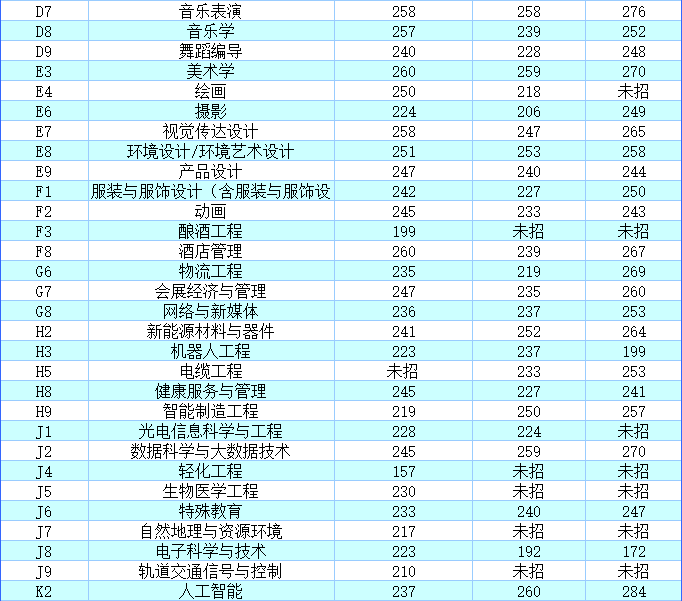 | D7 | 音乐表演 | 258 | 258 | 276 |
|---|---|---|---|---|
| D8 | 音乐学 | 257 | 239 | 252 |
| D9 | 舞蹈编导 | 240 | 228 | 248 |
| E3 | 美术学 | 260 | 259 | 270 |
| E4 | 绘画 | 250 | 218 | 未招 |
| E6 | 摄影 | 224 | 206 | 249 |
| E7 | 视觉传达设计 | 258 | 247 | 265 |
| E8 | 环境设计/环境艺术设计 | 251 | 253 | 258 |
| E9 | 产品设计 | 247 | 240 | 244 |
| F1 | 服装与服饰设计（含服装与服饰设 | 242 | 227 | 250 |
| F2 | 动画 | 245 | 233 | 243 |
| F3 | 酿酒工程 | 199 | 未招 | 未招 |
| F8 | 酒店管理 | 260 | 239 | 267 |
| G6 | 物流工程 | 235 | 219 | 269 |
| G7 | 会展经济与管理 | 247 | 235 | 260 |
| G8 | 网络与新媒体 | 236 | 237 | 253 |
| H2 | 新能源材料与器件 | 241 | 252 | 264 |
| H3 | 机器人工程 | 223 | 237 | 199 |
| H5 | 电缆工程 | 未招 | 233 | 253 |
| H8 | 健康服务与管理 | 245 | 227 | 241 |
| H9 | 智能制造工程 | 219 | 250 | 257 |
| J1 | 光电信息科学与工程 | 228 | 224 | 未招 |
| J2 | 数据科学与大数据技术 | 245 | 259 | 270 |
| J4 | 轻化工程 | 157 | 未招 | 未招 |
| J5 | 生物医学工程 | 230 | 未招 | 未招 |
| J6 | 特殊教育 | 233 | 240 | 247 |
| J7 | 自然地理与资源环境 | 217 | 未招 | 未招 |
| J8 | 电子科学与技术 | 223 | 192 | 172 |
| J9 | 轨道交通信号与控制 | 210 | 未招 | 未招 |
| K2 | 人工智能 | 237 | 260 | 284 |